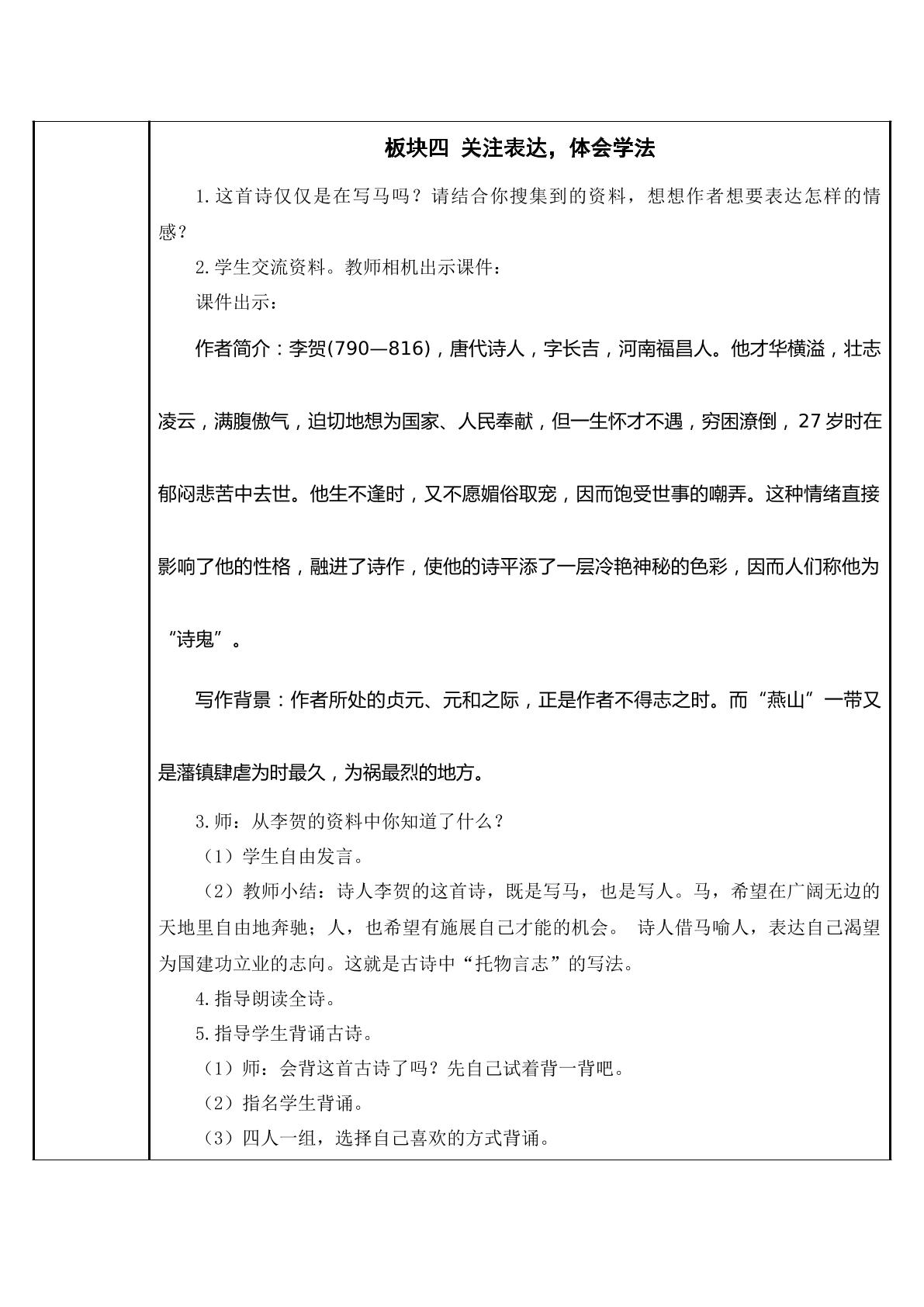 板块四 关注表达，体会学法

1.这首诗仅仅是在写马吗？请结合你搜集到的资料，想想作者想要表达怎样的情感？

2.学生交流资料。教师相机出示课件：

课件出示：

作者简介：李贺(790—816)，唐代诗人，字长吉，河南福昌人。他才华横溢，壮志凌云，满腹傲气，迫切地想为国家、人民奉献，但一生怀才不遇，穷困潦倒，27岁时在郁闷悲苦中去世。他生不逢时，又不愿媚俗取宠，因而饱受世事的嘲弄。这种情绪直接影响了他的性格，融进了诗作，使他的诗平添了一层冷艳神秘的色彩，因而人们称他为“诗鬼”。

写作背景：作者所处的贞元、元和之际，正是作者不得志之时。而“燕山”一带又是藩镇肆虐为时最久，为祸最烈的地方。

3.师：从李贺的资料中你知道了什么？

（1）学生自由发言。

（2）教师小结：诗人李贺的这首诗，既是写马，也是写人。马，希望在广阔无边的天地里自由地奔驰；人，也希望有施展自己才能的机会。 诗人借马喻人，表达自己渴望为国建功立业的志向。这就是古诗中“托物言志”的写法。

4.指导朗读全诗。

5.指导学生背诵古诗。

（1）师：会背这首古诗了吗？先自己试着背一背吧。

（2）指名学生背诵。

（3）四人一组，选择自己喜欢的方式背诵。